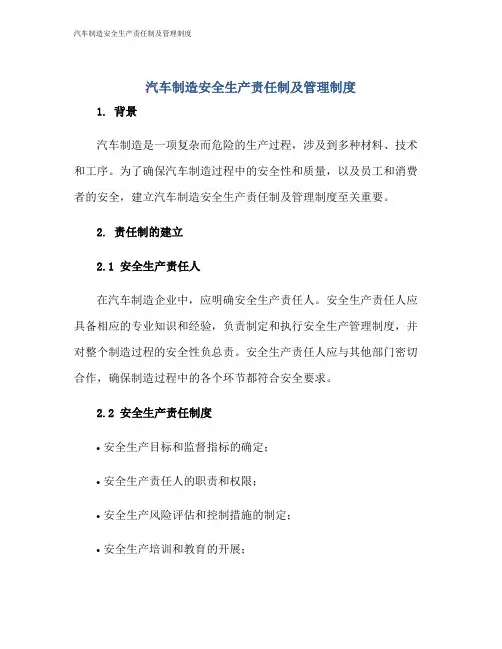 汽车制造安全生产责任制及管理制度

汽车制造安全生产责任制及管理制度

1. 背景

汽车制造是一项复杂而危险的生产过程，涉及到多种材料、技术和工序。为了确保汽车制造过程中的安全性和质量，以及员工和消费者的安全，建立汽车制造安全生产责任制及管理制度至关重要。

2. 责任制的建立

2.1 安全生产责任人

在汽车制造企业中，应明确安全生产责任人。安全生产责任人应具备相应的专业知识和经验，负责制定和执行安全生产管理制度，并对整个制造过程的安全性负总责。安全生产责任人应与其他部门密切合作，确保制造过程中的各个环节都符合安全要求。

2.2 安全生产责任制度

• 安全生产目标和监督指标的确定；

• 安全生产责任人的职责和权限；

• 安全生产风险评估和控制措施的制定；

• 安全生产培训和教育的开展；